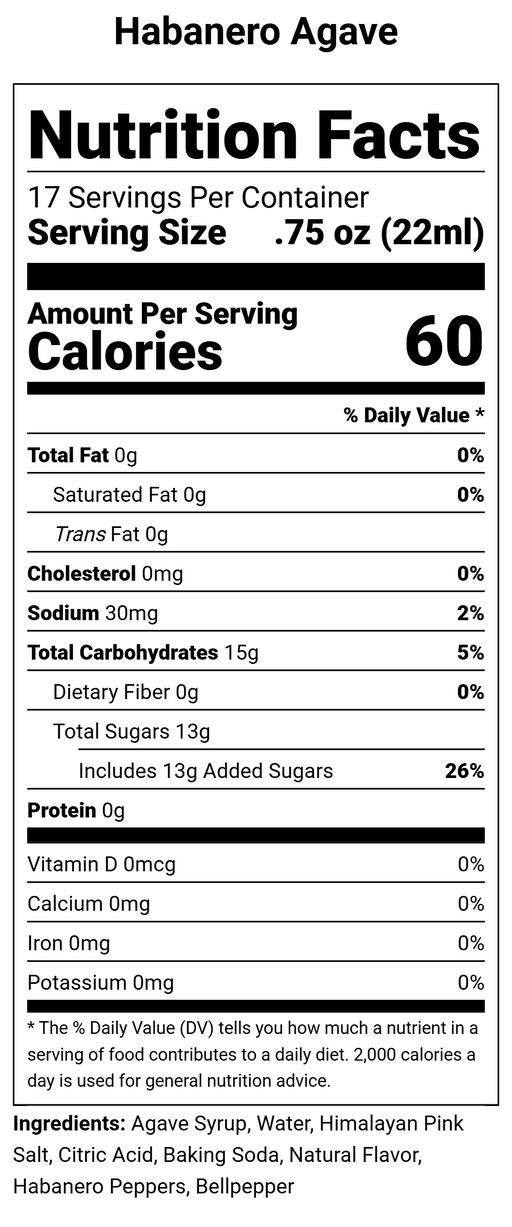 Habanero Agave

Nutrition Facts

17 Servings Per Container
Serving Size .75 oz (22ml)

Amount Per Serving
Calories 60

% Daily Value *

Total Fat 0g 0%
Saturated Fat 0g 0%
Trans Fat 0g
Cholesterol 0mg 0%
Sodium 30mg 2%
Total Carbohydrates 15g 5%
Dietary Fiber 0g 0%
Total Sugars 13g
Includes 13g Added Sugars 26%
Protein 0g

Vitamin D 0mcg 0%
Calcium 0mg 0%
Iron 0mg 0%
Potassium 0mg 0%

* The % Daily Value (DV) tells you how much a nutrient in a serving of food contributes to a daily diet. 2,000 calories a day is used for general nutrition advice.

Ingredients: Agave Syrup, Water, Himalayan Pink Salt, Citric Acid, Baking Soda, Natural Flavor, Habanero Peppers, Bellpepper